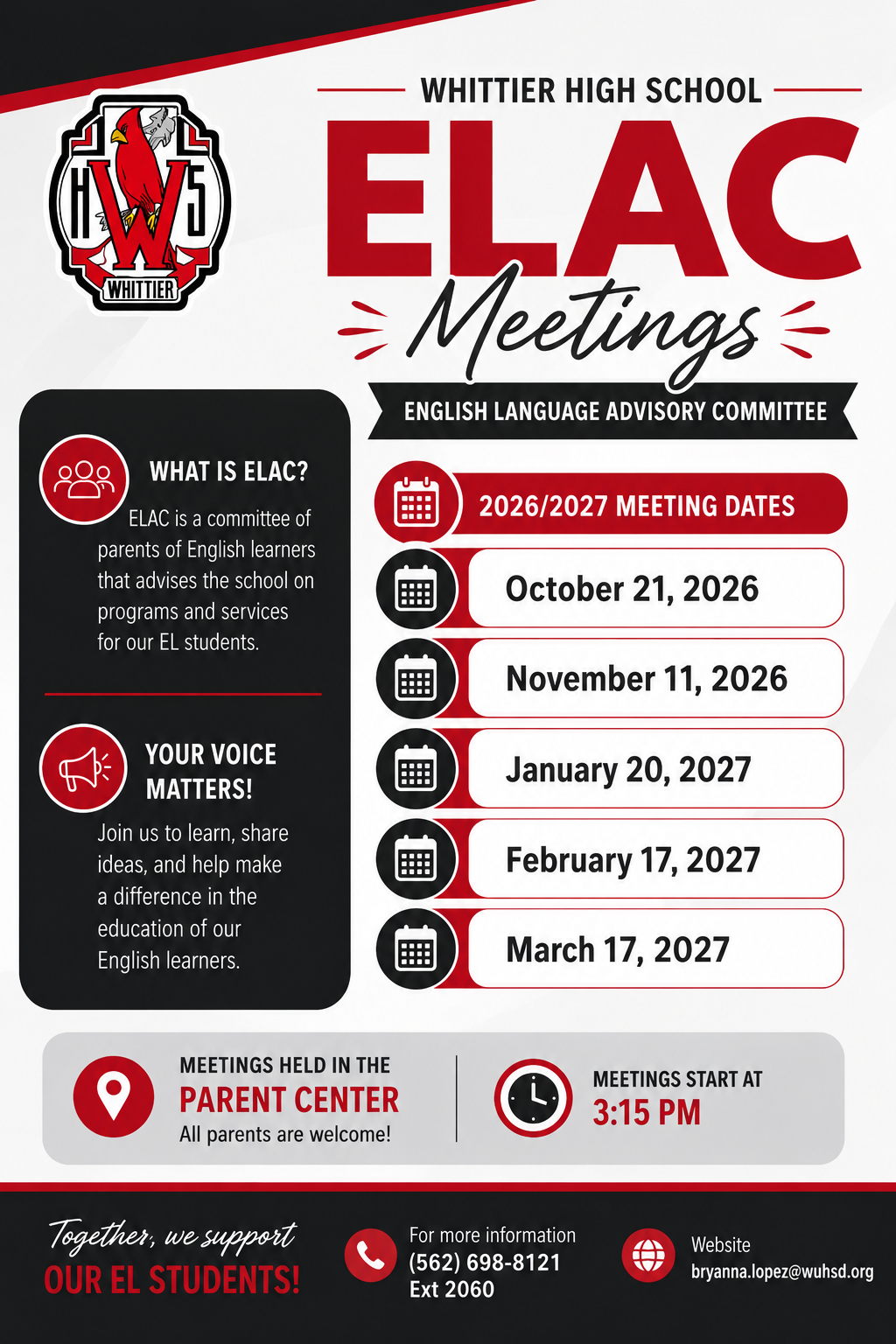 H W S
WHITTIER

WHITTIER HIGH SCHOOL

ELAC

Meetings

ENGLISH LANGUAGE ADVISORY COMMITTEE

WHAT IS ELAC?

ELAC is a committee of parents of English learners that advises the school on programs and services for our EL students.

YOUR VOICE MATTERS!

Join us to learn, share ideas, and help make a difference in the education of our English learners.

2026/2027 MEETING DATES

October 21, 2026

November 11, 2026

January 20, 2027

February 17, 2027

March 17, 2027

MEETINGS HELD IN THE
PARENT CENTER
All parents are welcome!

MEETINGS START AT
3:15 PM

Together, we support
OUR EL STUDENTS!

For more information
(562) 698-8121
Ext 2060

Website
bryanna.lopez@wuhsd.org